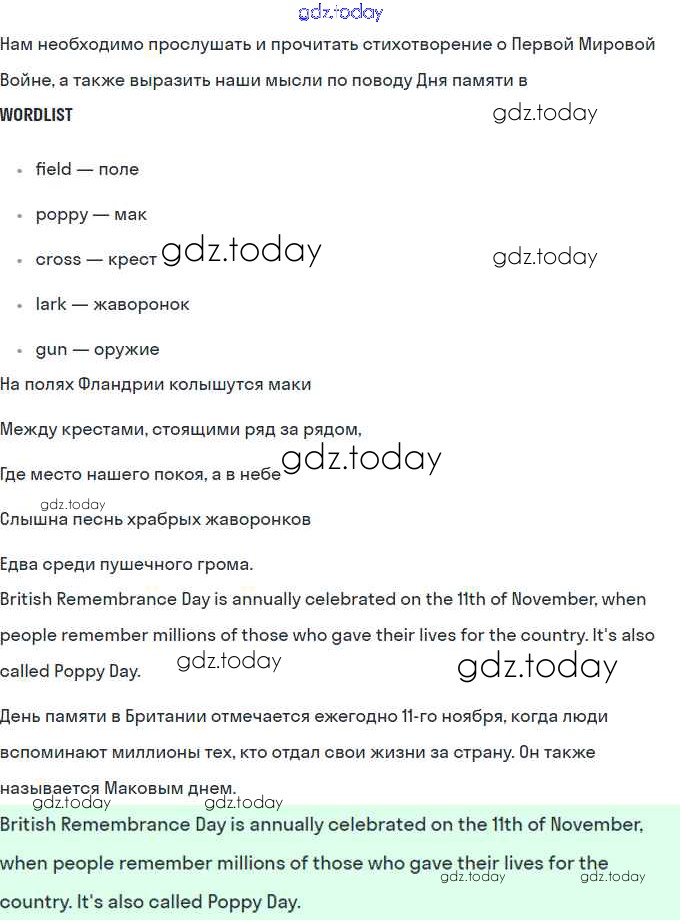 gdz.today
Нам необходимо прослушать и прочитать стихотворение о Первой Мировой Войне, а также выразить наши мысли по поводу Дня памяти в

WORDLIST

gdz.today

- field — поле
- poppy — мак
- cross — крест gdz.today gdz.today
- lark — жаворонок
- gun — оружие

На полях Фландрии колышутся маки

Между крестами, стоящими ряд за рядом,

Где место нашего покоя, а в небе gdz.today

gdz.today
Слышна песнь храбрых жаворонков

Едва среди пушечного грома.

British Remembrance Day is annually celebrated on the 11th of November, when people remember millions of those who gave their lives for the country. It's also called Poppy Day. gdz.today gdz.today

День памяти в Британии отмечается ежегодно 11-го ноября, когда люди вспоминают миллионы тех, кто отдал свои жизни за страну. Он также называется Маковым днем.

gdz.today gdz.today

British Remembrance Day is annually celebrated on the 11th of November, when people remember millions of those who gave their lives for the country. It's also called Poppy Day.

gdz.today gdz.today